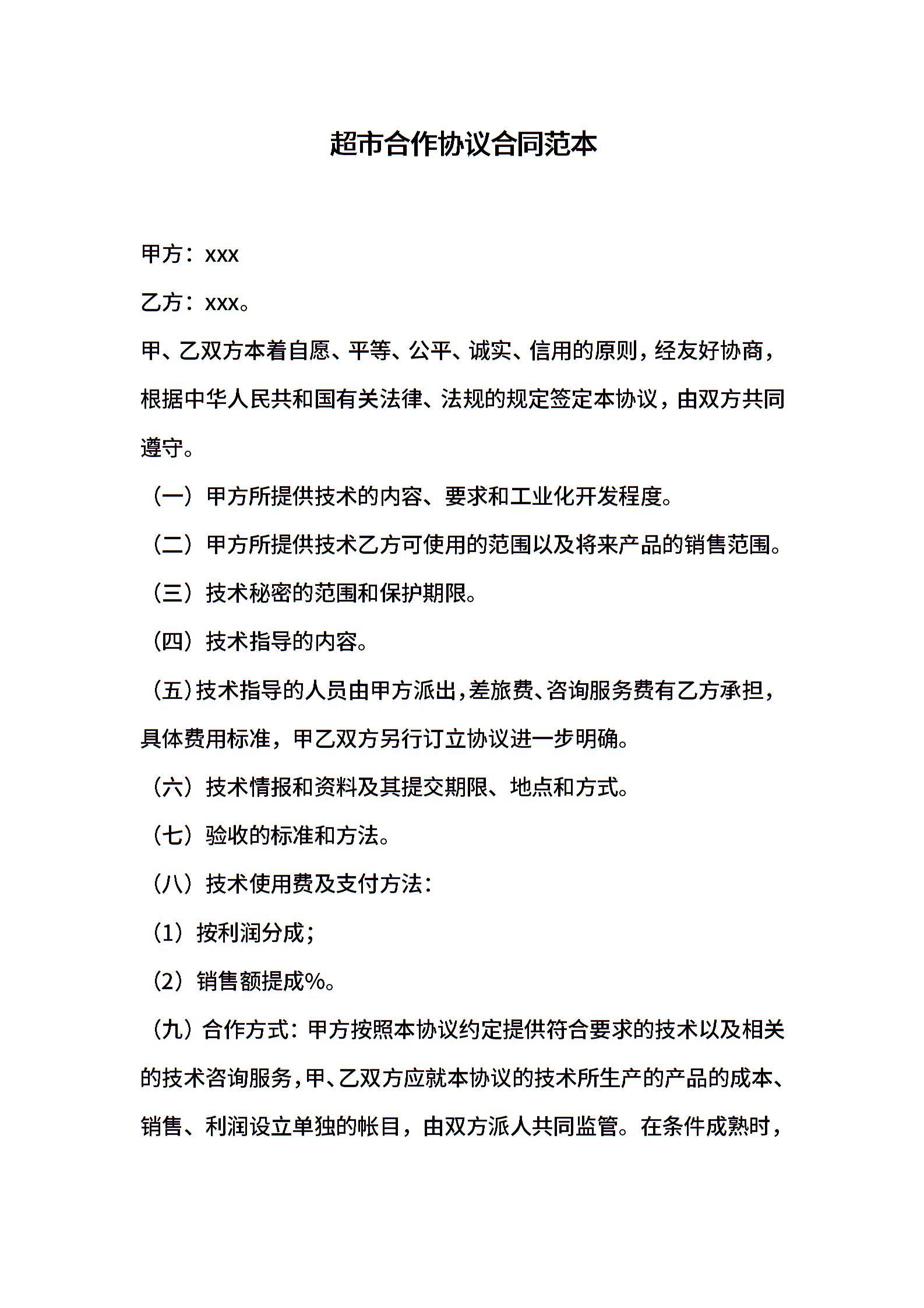 超市合作协议合同范本

甲方：xxx

乙方：xxx。

甲、乙双方本着自愿、平等、公平、诚实、信用的原则，经友好协商，根据中华人民共和国有关法律、法规的规定签定本协议，由双方共同遵守。

（一）甲方所提供技术的内容、要求和工业化开发程度。

（二）甲方所提供技术乙方可使用的范围以及将来产品的销售范围。

（三）技术秘密的范围和保护期限。

（四）技术指导的内容。

（五）技术指导的人员由甲方派出，差旅费、咨询服务费有乙方承担，具体费用标准，甲乙双方另行订立协议进一步明确。

（六）技术情报和资料及其提交期限、地点和方式。

（七）验收的标准和方法。

（八）技术使用费及支付方法：

（1）按利润分成；

（2）销售额提成%。

（九）合作方式：甲方按照本协议约定提供符合要求的技术以及相关的技术咨询服务，甲、乙双方应就本协议的技术所生产的产品的成本、销售、利润设立单独的帐目，由双方派人共同监管。在条件成熟时，